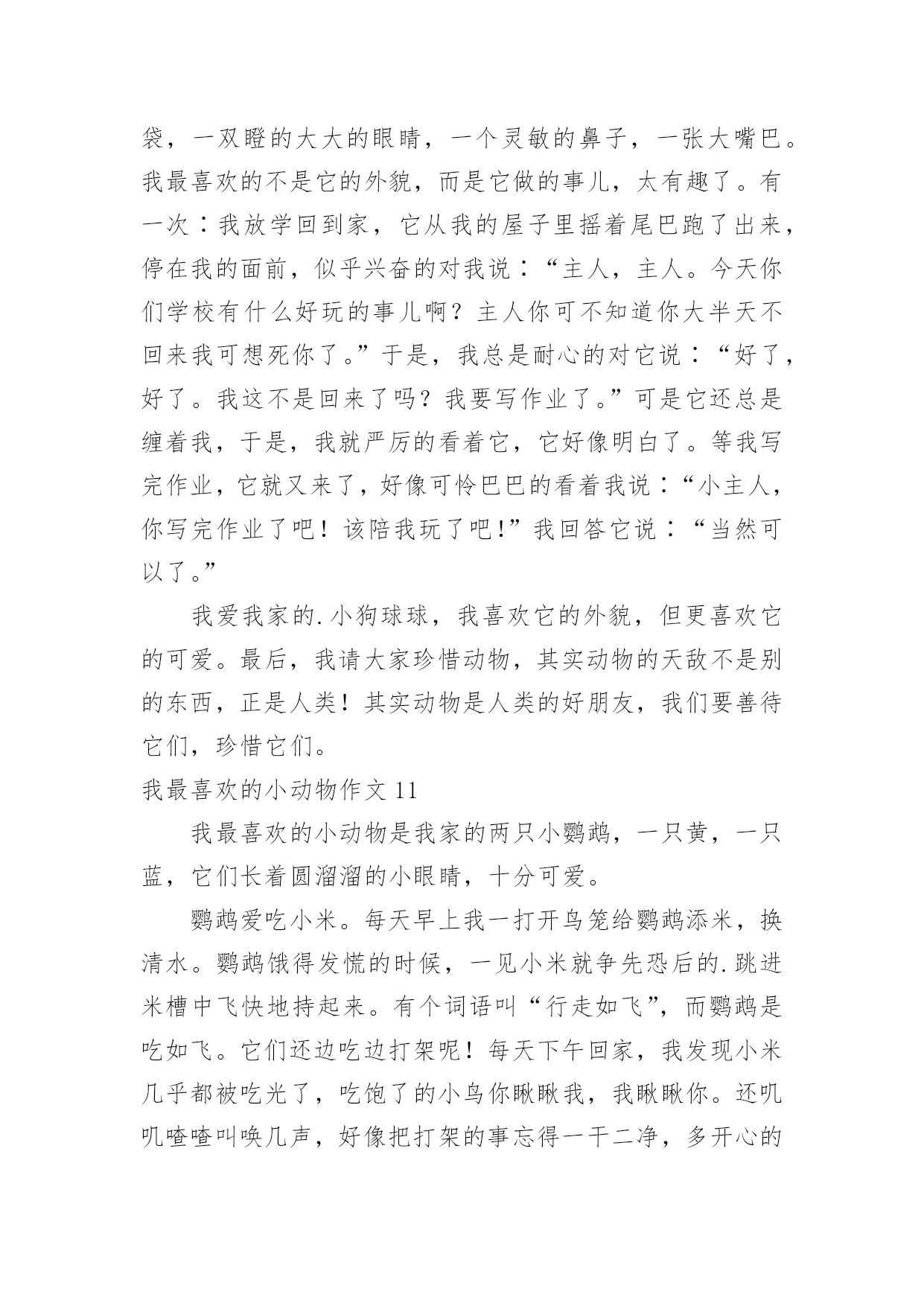 袋，一双瞪的大大的眼睛，一个灵敏的鼻子，一张大嘴巴。我最喜欢的不是它的外貌，而是它做的事儿，太有趣了。有一次：我放学回到家，它从我的屋子里摇着尾巴跑了出来，停在我的面前，似乎兴奋的对我说：“主人，主人。今天你们学校有什么好玩的事儿啊？主人你可不知道你大半天不回来我可想死你了。”于是，我总是耐心的对它说：“好了，好了。我这不是回来了吗？我要写作业了。”可是它还总是缠着我，于是，我就严厉的看着它，它好像明白了。等我写完作业，它就又来了，好像可怜巴巴的看着我说：“小主人，你写完作业了吧！该陪我玩了吧!”我回答它说：“当然可以了。”

我爱我家的.小狗球球，我喜欢它的外貌，但更喜欢它的可爱。最后，我请大家珍惜动物，其实动物的天敌不是别的东西，正是人类！其实动物是人类的好朋友，我们要善待它们，珍惜它们。

我最喜欢的小动物作文 11

我最喜欢的小动物是我家的两只小鹦鹉，一只黄，一只蓝，它们长着圆溜溜的小眼睛，十分可爱。

鹦鹉爱吃小米。每天早上我一打开鸟笼给鹦鹉添米，换清水。鹦鹉饿得发慌的时候，一见小米就争先恐后的.跳进米槽中飞快地持起来。有个词语叫“行走如飞”，而鹦鹉是吃如飞。它们还边吃边打架呢！每天下午回家，我发现小米几乎都被吃光了，吃饱了的小鸟你瞅瞅我，我瞅瞅你。还叽叽喳喳叫唤几声，好像把打架的事忘得一干二净，多开心的